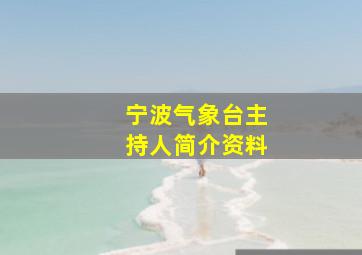 宁波气象台主持人简介资料